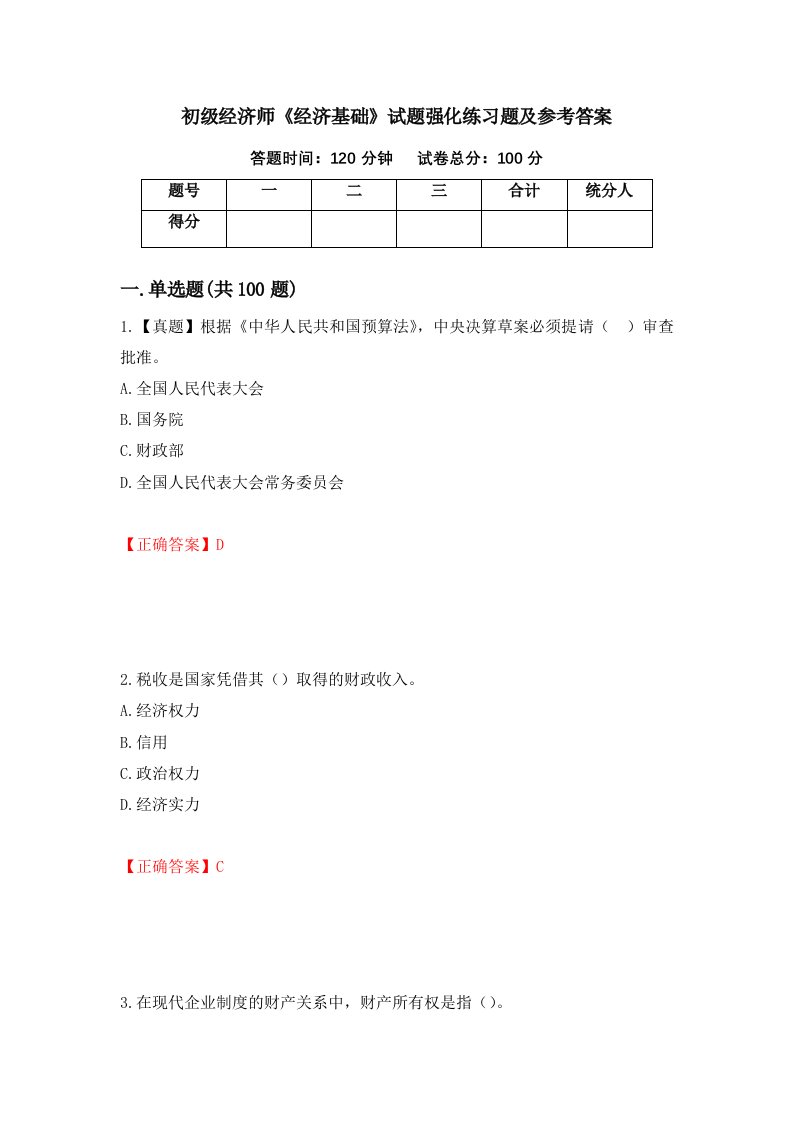 初级经济师《经济基础》试题强化练习题及参考答案

答题时间：120 分钟　　试卷总分：100 分

| 题号 | 一 | 二 | 三 | 合计 | 统分人 |
|---|---|---|---|---|---|
| 得分 | | | | | |

一.单选题(共 100 题)

1.【真题】根据《中华人民共和国预算法》，中央决算草案必须提请（　）审查批准。

A.全国人民代表大会

B.国务院

C.财政部

D.全国人民代表大会常务委员会

【正确答案】D

2.税收是国家凭借其（）取得的财政收入。

A.经济权力

B.信用

C.政治权力

D.经济实力

【正确答案】C

3.在现代企业制度的财产关系中，财产所有权是指（）。